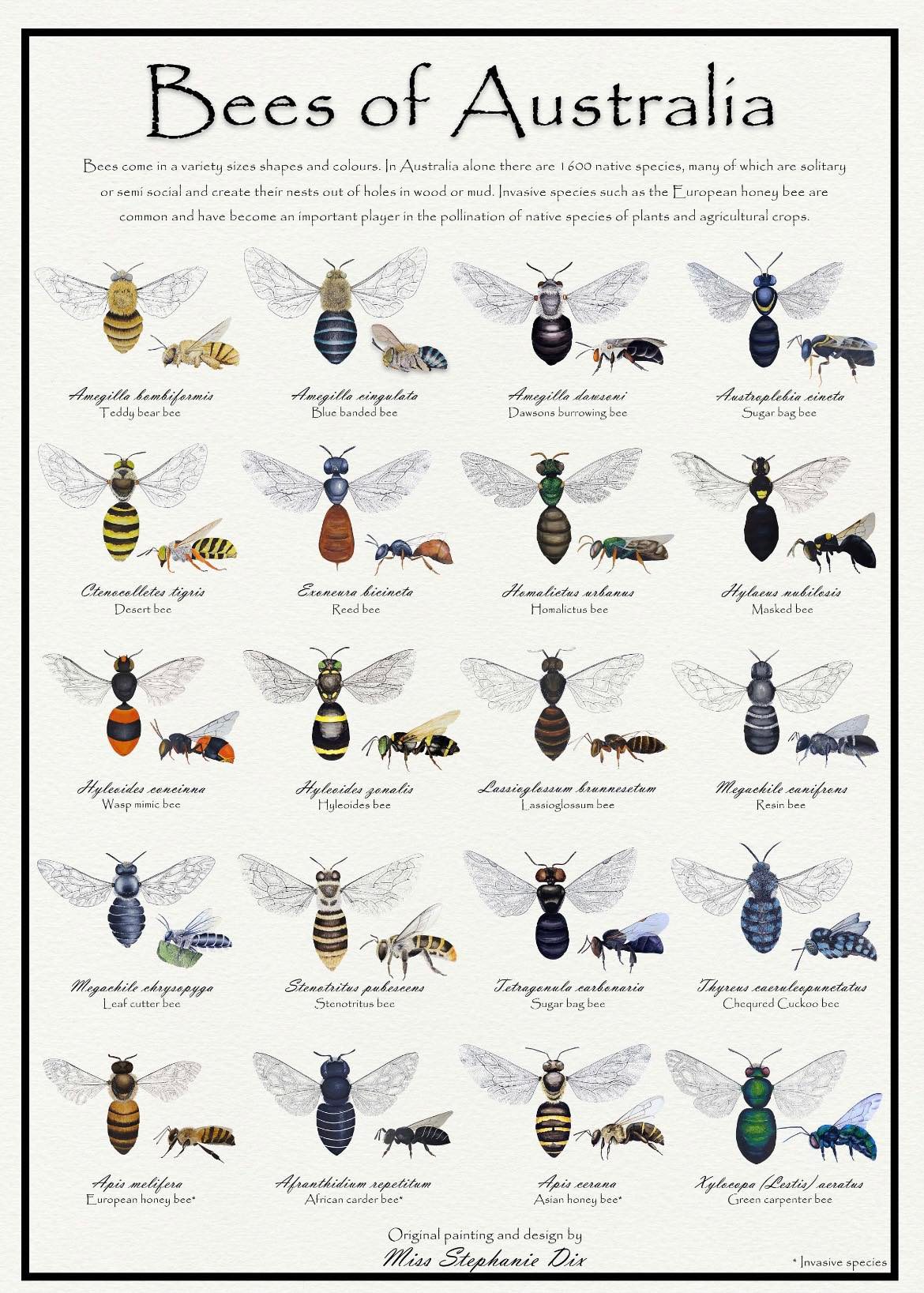 Bees of Australia

Bees come in a variety sizes shapes and colours. In Australia alone there are 1600 native species, many of which are solitary or semi social and create their nests out of holes in wood or mud. Invasive species such as the European honey bee are common and have become an important player in the pollination of native species of plants and agricultural crops.

Amegilla bombiformis
Teddy bear bee

Amegilla cingulata
Blue banded bee

Amegilla dawsoni
Dawsons burrowing bee

Austroplebia cincta
Sugar bag bee

Ctenocolletes tigris
Desert bee

Exoneura bicincta
Reed bee

Homalictus urbanus
Homalictus bee

Hylaeus nubilosis
Masked bee

Hyleoides concinna
Wasp mimic bee

Hyleoides zonalis
Hyleoides bee

Lassioglossum brunnesetum
Lassioglossum bee

Megachile canifrons
Resin bee

Megachile chrysopyga
Leaf cutter bee

Stenotritus pubescens
Stenotritus bee

Tetragonula carbonaria
Sugar bag bee

Thyreus caeruleopunctatus
Chequred Cuckoo bee

Apis melifera
European honey bee*

Afranthidium repetitum
African carder bee*

Apis cerana
Asian honey bee*

Xylocopa (Lestis) aeratus
Green carpenter bee

Original painting and design by
Miss Stephanie Dix

* Invasive species